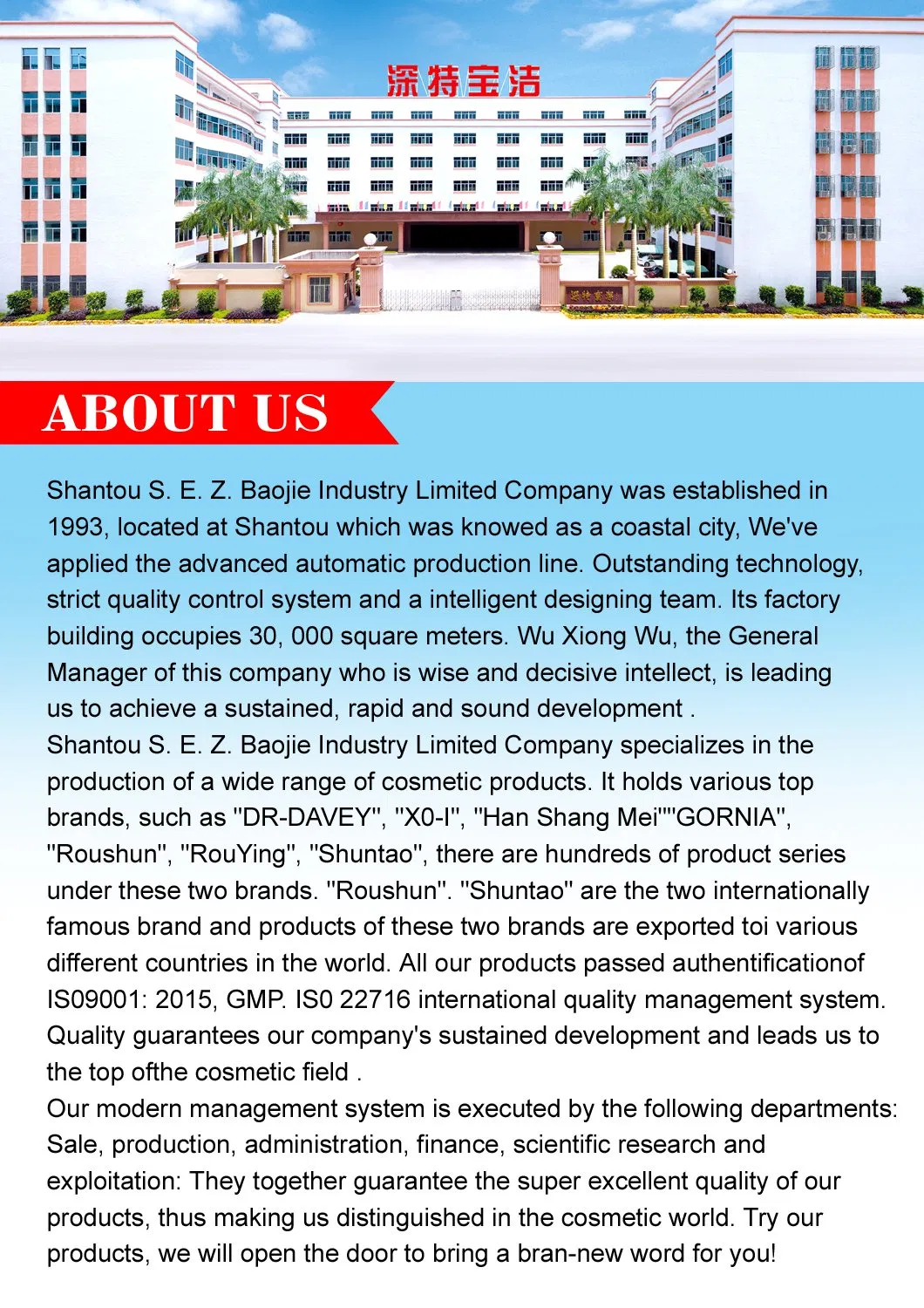 深特宝洁

ABOUT US

Shantou S. E. Z. Baojie Industry Limited Company was established in 1993, located at Shantou which was knowed as a coastal city, We've applied the advanced automatic production line. Outstanding technology, strict quality control system and a intelligent designing team. Its factory building occupies 30, 000 square meters. Wu Xiong Wu, the General Manager of this company who is wise and decisive intellect, is leading us to achieve a sustained, rapid and sound development .
Shantou S. E. Z. Baojie Industry Limited Company specializes in the production of a wide range of cosmetic products. It holds various top brands, such as "DR-DAVEY", "X0-I", "Han Shang Mei""GORNIA", "Roushun", "RouYing", "Shuntao", there are hundreds of product series under these two brands. "Roushun". "Shuntao" are the two internationally famous brand and products of these two brands are exported toi various different countries in the world. All our products passed authentificationof IS09001: 2015, GMP. IS0 22716 international quality management system. Quality guarantees our company's sustained development and leads us to the top ofthe cosmetic field .
Our modern management system is executed by the following departments: Sale, production, administration, finance, scientific research and exploitation: They together guarantee the super excellent quality of our products, thus making us distinguished in the cosmetic world. Try our products, we will open the door to bring a bran-new word for you!